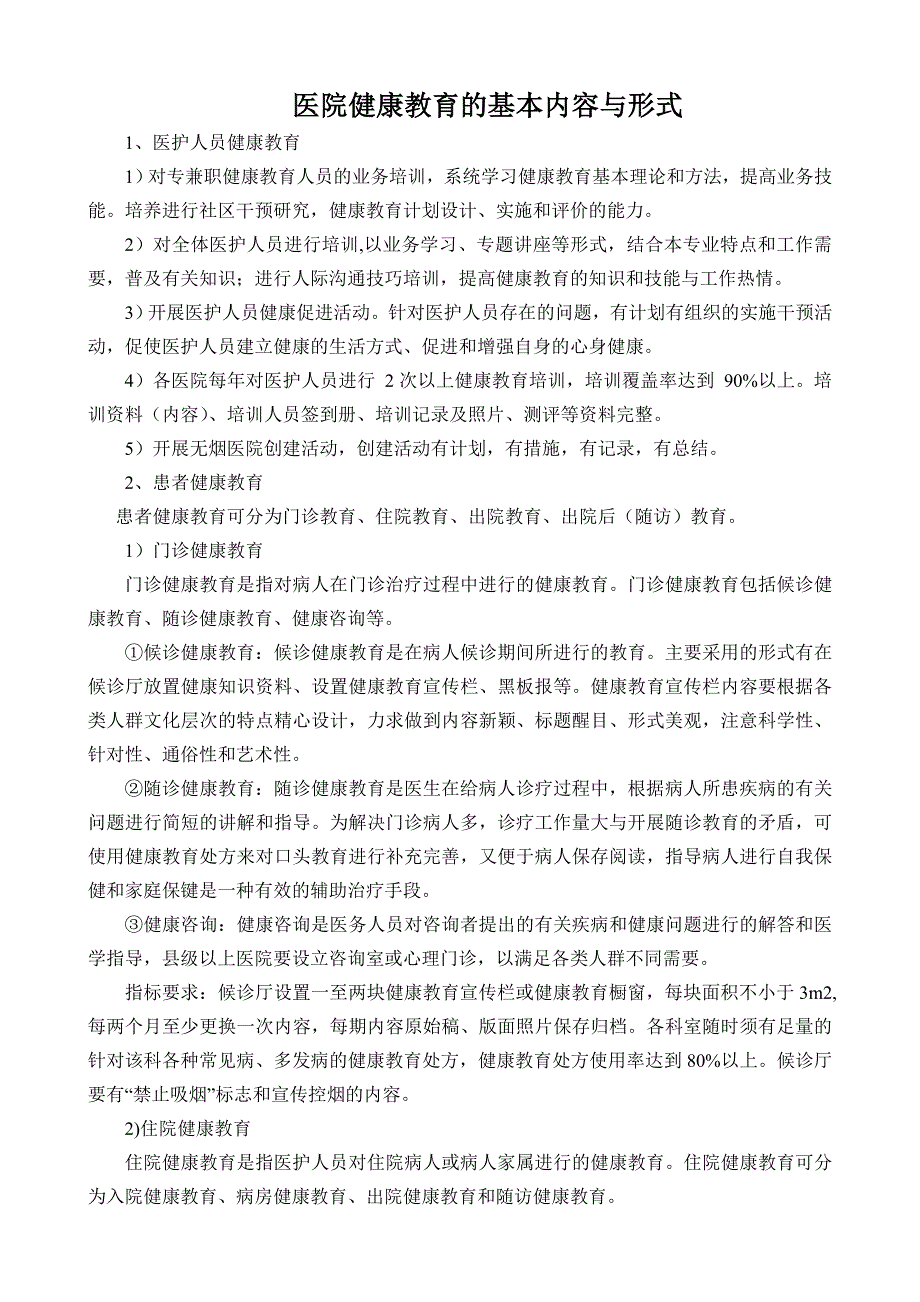 医院健康教育的基本内容与形式

1、医护人员健康教育

1）对专兼职健康教育人员的业务培训，系统学习健康教育基本理论和方法，提高业务技能。培养进行社区干预研究，健康教育计划设计、实施和评价的能力。

2）对全体医护人员进行培训,以业务学习、专题讲座等形式，结合本专业特点和工作需要，普及有关知识；进行人际沟通技巧培训，提高健康教育的知识和技能与工作热情。

3）开展医护人员健康促进活动。针对医护人员存在的问题，有计划有组织的实施干预活动，促使医护人员建立健康的生活方式、促进和增强自身的心身健康。

4）各医院每年对医护人员进行 2 次以上健康教育培训，培训覆盖率达到 90%以上。培训资料（内容）、培训人员签到册、培训记录及照片、测评等资料完整。

5）开展无烟医院创建活动，创建活动有计划，有措施，有记录，有总结。

2、患者健康教育

患者健康教育可分为门诊教育、住院教育、出院教育、出院后（随访）教育。

1）门诊健康教育

门诊健康教育是指对病人在门诊治疗过程中进行的健康教育。门诊健康教育包括候诊健康教育、随诊健康教育、健康咨询等。

①候诊健康教育：候诊健康教育是在病人候诊期间所进行的教育。主要采用的形式有在候诊厅放置健康知识资料、设置健康教育宣传栏、黑板报等。健康教育宣传栏内容要根据各类人群文化层次的特点精心设计，力求做到内容新颖、标题醒目、形式美观，注意科学性、针对性、通俗性和艺术性。

②随诊健康教育：随诊健康教育是医生在给病人诊疗过程中，根据病人所患疾病的有关问题进行简短的讲解和指导。为解决门诊病人多，诊疗工作量大与开展随诊教育的矛盾，可使用健康教育处方来对口头教育进行补充完善，又便于病人保存阅读，指导病人进行自我保健和家庭保健是一种有效的辅助治疗手段。

③健康咨询：健康咨询是医务人员对咨询者提出的有关疾病和健康问题进行的解答和医学指导，县级以上医院要设立咨询室或心理门诊，以满足各类人群不同需要。

指标要求：候诊厅设置一至两块健康教育宣传栏或健康教育橱窗，每块面积不小于 3m2,每两个月至少更换一次内容，每期内容原始稿、版面照片保存归档。各科室随时须有足量的针对该科各种常见病、多发病的健康教育处方，健康教育处方使用率达到 80%以上。候诊厅要有“禁止吸烟”标志和宣传控烟的内容。

2)住院健康教育

住院健康教育是指医护人员对住院病人或病人家属进行的健康教育。住院健康教育可分为入院健康教育、病房健康教育、出院健康教育和随访健康教育。